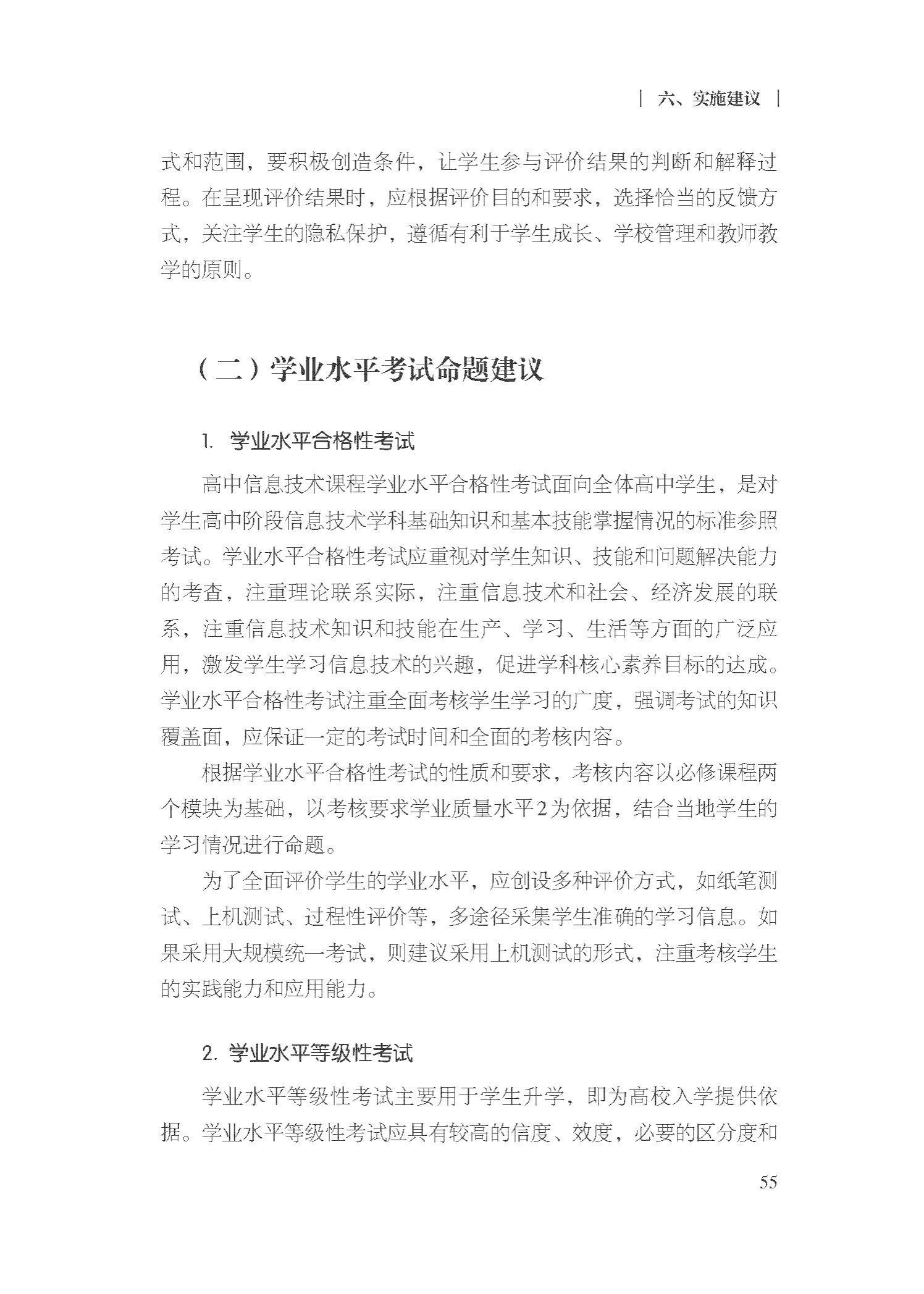 | 六、实施建议 |

式和范围，要积极创造条件，让学生参与评价结果的判断和解释过程。在呈现评价结果时，应根据评价目的和要求，选择恰当的反馈方式，关注学生的隐私保护，遵循有利于学生成长、学校管理和教师教学的原则。

（二）学业水平考试命题建议

1. 学业水平合格性考试

高中信息技术课程学业水平合格性考试面向全体高中学生，是对学生高中阶段信息技术学科基础知识和基本技能掌握情况的标准参照考试。学业水平合格性考试应重视对学生知识、技能和问题解决能力的考查，注重理论联系实际，注重信息技术和社会、经济发展的联系，注重信息技术知识和技能在生产、学习、生活等方面的广泛应用，激发学生学习信息技术的兴趣，促进学科核心素养目标的达成。学业水平合格性考试注重全面考核学生学习的广度，强调考试的知识覆盖面，应保证一定的考试时间和全面的考核内容。

根据学业水平合格性考试的性质和要求，考核内容以必修课程两个模块为基础，以考核要求学业质量水平2为依据，结合当地学生的学习情况进行命题。

为了全面评价学生的学业水平，应创设多种评价方式，如纸笔测试、上机测试、过程性评价等，多途径采集学生准确的学习信息。如果采用大规模统一考试，则建议采用上机测试的形式，注重考核学生的实践能力和应用能力。

2. 学业水平等级性考试

学业水平等级性考试主要用于学生升学，即为高校入学提供依据。学业水平等级性考试应具有较高的信度、效度，必要的区分度和

55